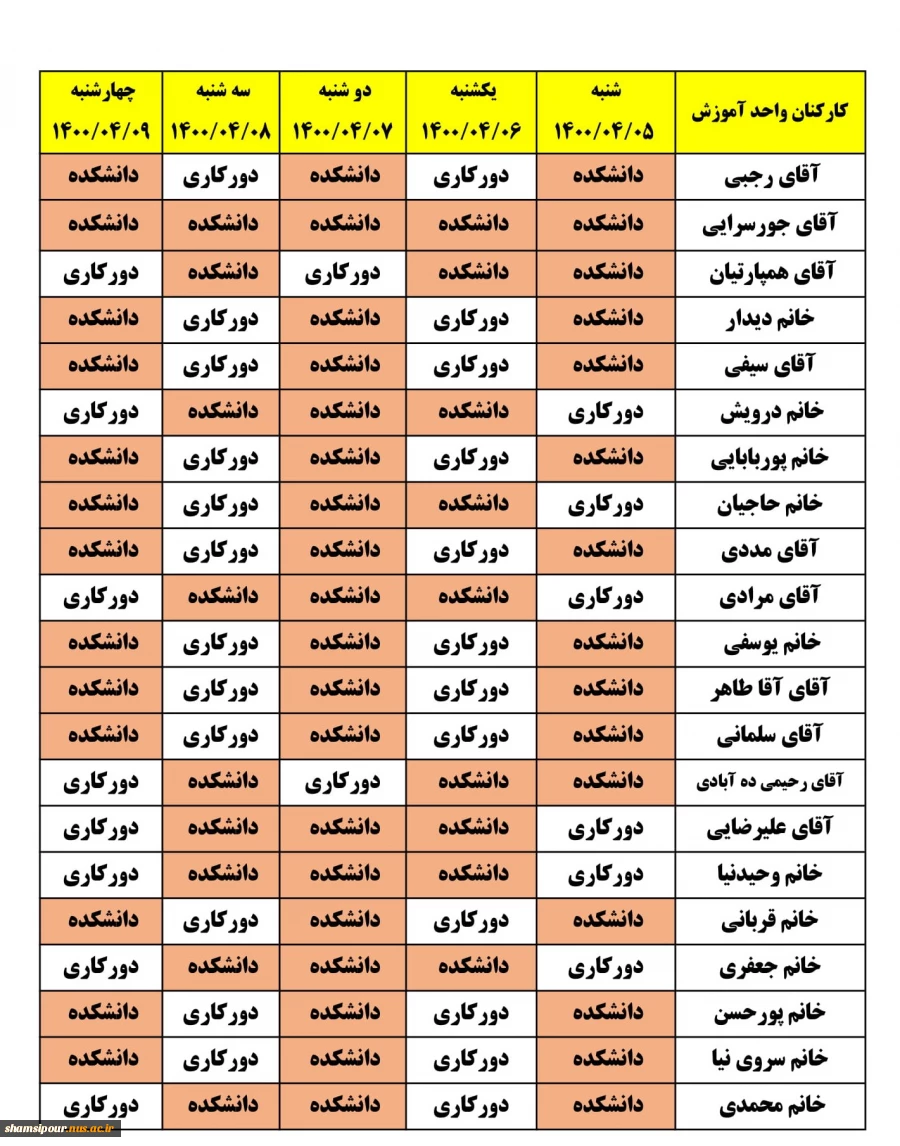 | کارکنان واحد آموزش | شنبه ۱۴۰۰/۰۴/۰۵ | یکشنبه ۱۴۰۰/۰۴/۰۶ | دو شنبه ۱۴۰۰/۰۴/۰۷ | سه شنبه ۱۴۰۰/۰۴/۰۸ | چهارشنبه ۱۴۰۰/۰۴/۰۹ |
|---|---|---|---|---|---|
| آقای رجبی | دانشکده | دورکاری | دانشکده | دورکاری | دانشکده |
| آقای جورسرایی | دانشکده | دانشکده | دانشکده | دانشکده | دانشکده |
| آقای همپارتیان | دانشکده | دانشکده | دورکاری | دانشکده | دورکاری |
| خانم دیدار | دانشکده | دورکاری | دانشکده | دورکاری | دانشکده |
| آقای سیفی | دانشکده | دورکاری | دانشکده | دورکاری | دانشکده |
| خانم درویش | دورکاری | دانشکده | دانشکده | دانشکده | دورکاری |
| خانم پوربابایی | دانشکده | دورکاری | دانشکده | دورکاری | دانشکده |
| خانم حاجیان | دورکاری | دانشکده | دانشکده | دورکاری | دانشکده |
| آقای مددی | دانشکده | دورکاری | دانشکده | دورکاری | دانشکده |
| آقای مرادی | دورکاری | دانشکده | دانشکده | دانشکده | دورکاری |
| خانم یوسفی | دانشکده | دورکاری | دانشکده | دورکاری | دانشکده |
| آقای آقا طاهر | دانشکده | دورکاری | دانشکده | دورکاری | دانشکده |
| آقای سلمانی | دانشکده | دورکاری | دانشکده | دورکاری | دانشکده |
| آقای رحیمی ده آبادی | دانشکده | دانشکده | دورکاری | دانشکده | دورکاری |
| آقای علیرضایی | دورکاری | دانشکده | دانشکده | دانشکده | دورکاری |
| خانم وحیدنیا | دورکاری | دانشکده | دانشکده | دانشکده | دورکاری |
| خانم قربانی | دانشکده | دورکاری | دانشکده | دورکاری | دانشکده |
| خانم جعفری | دورکاری | دانشکده | دانشکده | دانشکده | دورکاری |
| خانم پورحسن | دانشکده | دورکاری | دانشکده | دورکاری | دانشکده |
| خانم سروی نیا | دانشکده | دورکاری | دانشکده | دورکاری | دانشکده |
| خانم محمدی | دانشکده | دورکاری | دانشکده | دانشکده | دورکاری |

shamsipour.nus.ac.ir